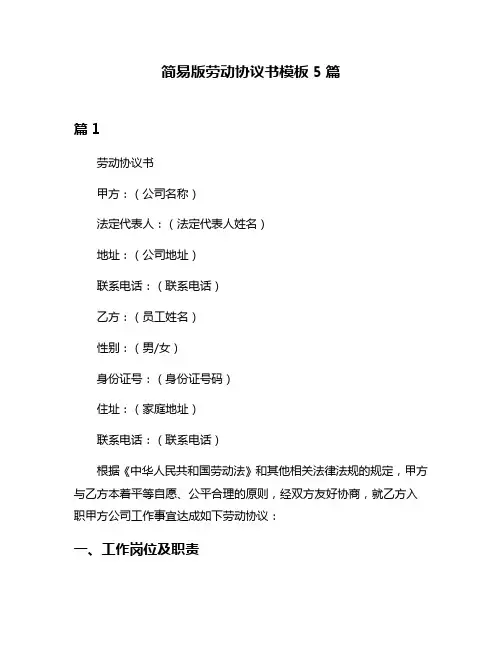 简易版劳动协议书模板 5 篇

篇 1

劳动协议书

甲方：（公司名称）

法定代表人：（法定代表人姓名）

地址：（公司地址）

联系电话：（联系电话）

乙方：（员工姓名）

性别：（男/女）

身份证号：（身份证号码）

住址：（家庭地址）

联系电话：（联系电话）

根据《中华人民共和国劳动法》和其他相关法律法规的规定，甲方与乙方本着平等自愿、公平合理的原则，经双方友好协商，就乙方入职甲方公司工作事宜达成如下劳动协议：

一、工作岗位及职责